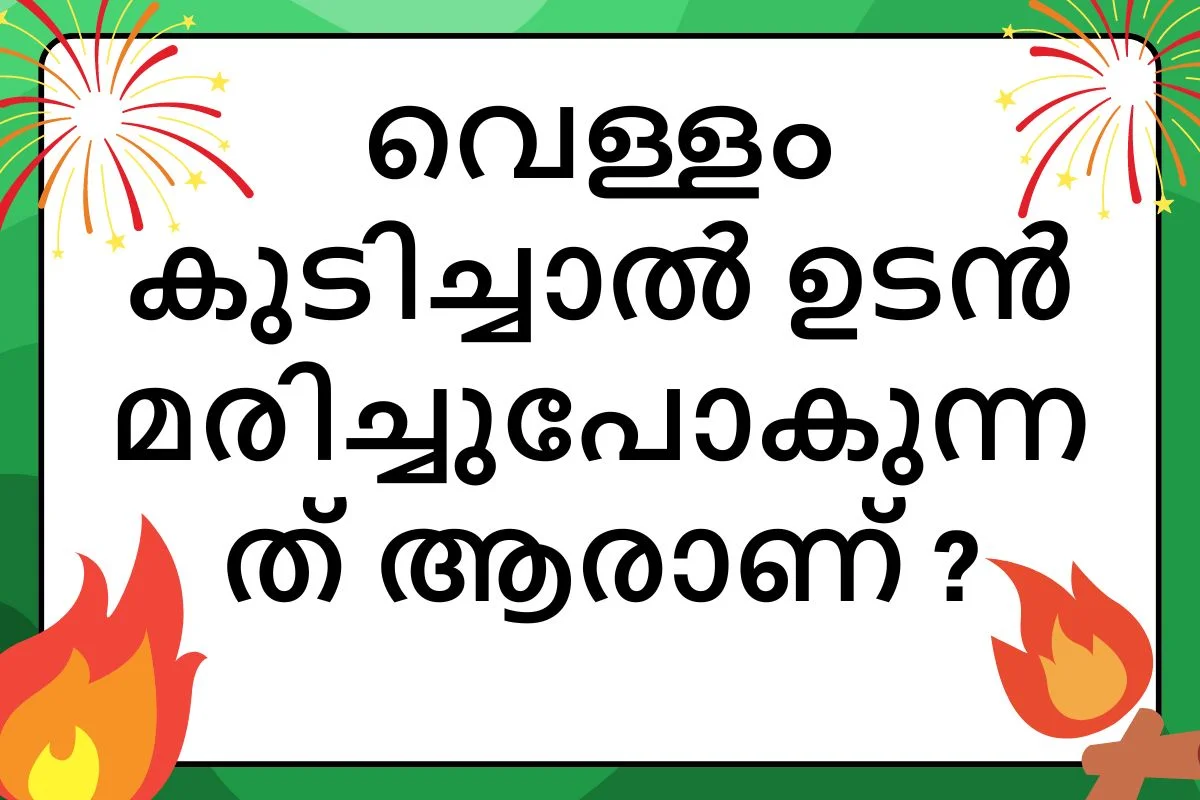 വെള്ളം കുടിച്ചാൽ ഉടൻ മരിച്ചുപോകുന്നത് ആരാണ് ?